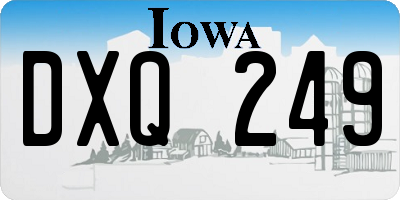 IOWA

DXQ 249